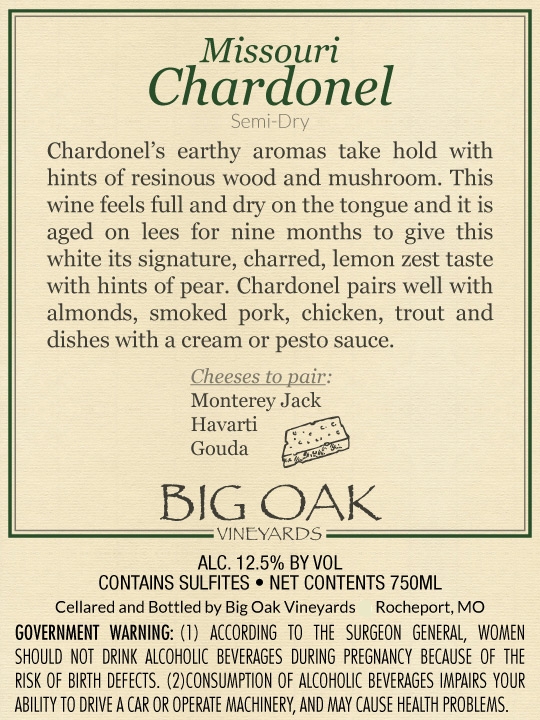 Missouri
Chardonel
Semi-Dry

Chardonel's earthy aromas take hold with hints of resinous wood and mushroom. This wine feels full and dry on the tongue and it is aged on lees for nine months to give this white its signature, charred, lemon zest taste with hints of pear. Chardonel pairs well with almonds, smoked pork, chicken, trout and dishes with a cream or pesto sauce.

Cheeses to pair:
Monterey Jack
Havarti
Gouda

BIG OAK
VINEYARDS

ALC. 12.5% BY VOL
CONTAINS SULFITES • NET CONTENTS 750ML
Cellared and Bottled by Big Oak Vineyards Rocheport, MO

GOVERNMENT WARNING: (1) ACCORDING TO THE SURGEON GENERAL, WOMEN SHOULD NOT DRINK ALCOHOLIC BEVERAGES DURING PREGNANCY BECAUSE OF THE RISK OF BIRTH DEFECTS. (2)CONSUMPTION OF ALCOHOLIC BEVERAGES IMPAIRS YOUR ABILITY TO DRIVE A CAR OR OPERATE MACHINERY, AND MAY CAUSE HEALTH PROBLEMS.